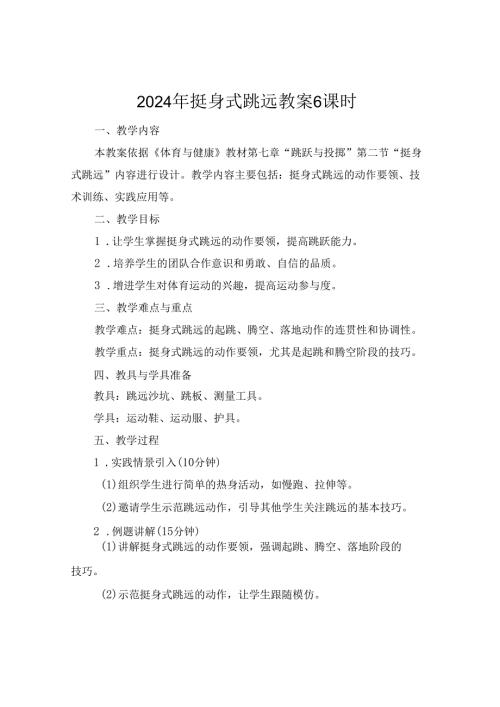 2024年挺身式跳远教案6课时

一、教学内容

本教案依据《体育与健康》教材第七章“跳跃与投掷”第二节“挺身式跳远”内容进行设计。教学内容主要包括：挺身式跳远的动作要领、技术训练、实践应用等。

二、教学目标

1．让学生掌握挺身式跳远的动作要领，提高跳跃能力。

2．培养学生的团队合作意识和勇敢、自信的品质。

3．增进学生对体育运动的兴趣，提高运动参与度。

三、教学难点与重点

教学难点：挺身式跳远的起跳、腾空、落地动作的连贯性和协调性。

教学重点：挺身式跳远的动作要领，尤其是起跳和腾空阶段的技巧。

四、教具与学具准备

教具：跳远沙坑、跳板、测量工具。

学具：运动鞋、运动服、护具。

五、教学过程

1．实践情景引入(10分钟)

(1)组织学生进行简单的热身活动，如慢跑、拉伸等。

(2)邀请学生示范跳远动作，引导其他学生关注跳远的基本技巧。

2．例题讲解(15分钟)

(1)讲解挺身式跳远的动作要领，强调起跳、腾空、落地阶段的技巧。

(2)示范挺身式跳远的动作，让学生跟随模仿。